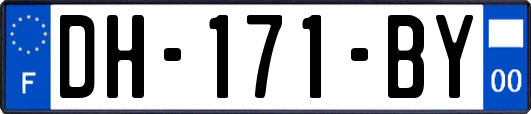 F
DH-171-BY
00